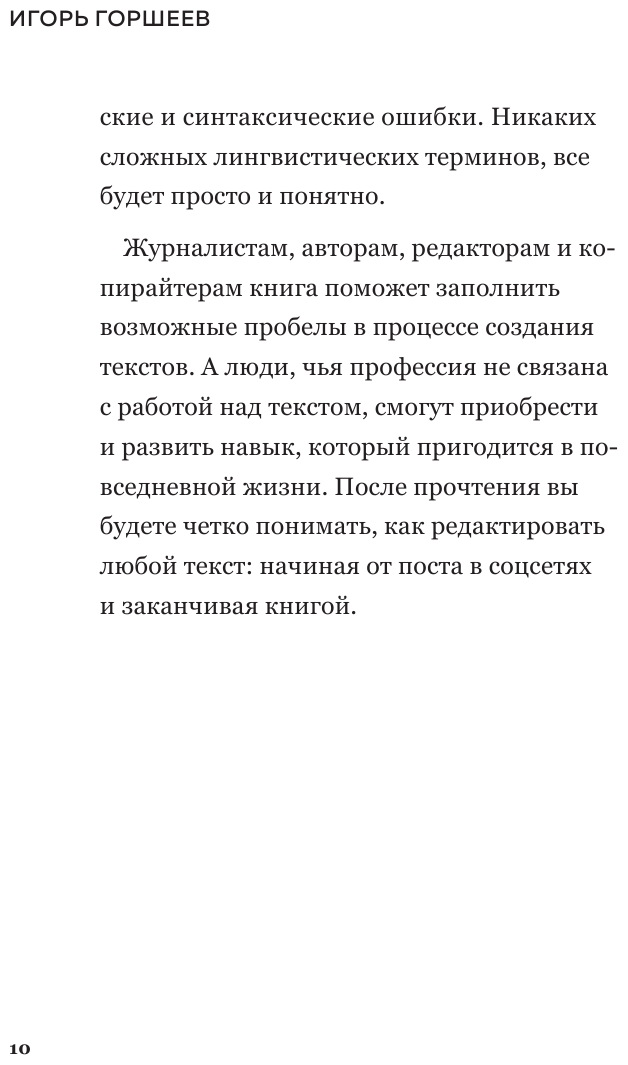 ИГОРЬ ГОРШЕЕВ

ские и синтаксические ошибки. Никаких сложных лингвистических терминов, все будет просто и понятно.

Журналистам, авторам, редакторам и копирайтерам книга поможет заполнить возможные пробелы в процессе создания текстов. А люди, чья профессия не связана с работой над текстом, смогут приобрести и развить навык, который пригодится в повседневной жизни. После прочтения вы будете четко понимать, как редактировать любой текст: начиная от поста в соцсетях и заканчивая книгой.

10